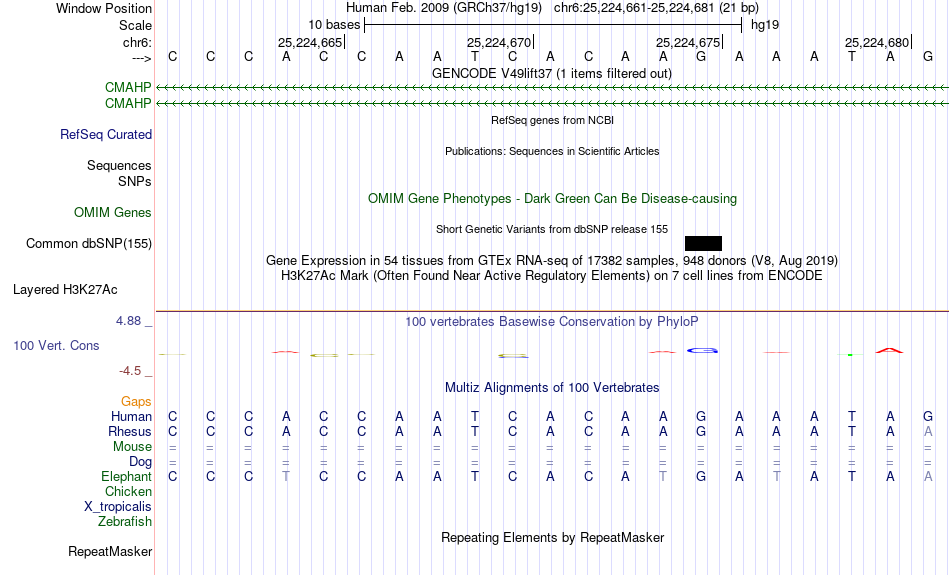 Window Position Human Feb. 2009 (GRCh37/hg19) chr6:25,224,661-25,224,681 (21 bp)
Scale 10 bases hg19
chr6: 25,224,665 25,224,670 25,224,675 25,224,680
---> C C C A C C A A T C A C A A G A A A T A G
GENCODE V49lift37 (1 items filtered out)
CMAHP
CMAHP
RefSeq genes from NCBI
RefSeq Curated
Publications: Sequences in Scientific Articles
Sequences
SNPs
OMIM Gene Phenotypes - Dark Green Can Be Disease-causing
OMIM Genes
Short Genetic Variants from dbSNP release 155
Common dbSNP(155)
Gene Expression in 54 tissues from GTEx RNA-seq of 17382 samples, 948 donors (V8, Aug 2019)
H3K27Ac Mark (Often Found Near Active Regulatory Elements) on 7 cell lines from ENCODE
Layered H3K27Ac
4.88 _ 100 vertebrates Basewise Conservation by PhyloP
100 Vert. Cons
-4.5 _
Multiz Alignments of 100 Vertebrates
Gaps
Human C C C A C C A A T C A C A A G A A A T A G
Rhesus C C C A C C A A T C A C A A G A A A T A A
Mouse = = = = = = = = = = = = = = = = = = = = =
Dog = = = = = = = = = = = = = = = = = = = = =
Elephant C C C T C C A A T C A C A T G A T A T A A
Chicken
X_tropicalis
Zebrafish
Repeating Elements by RepeatMasker
RepeatMasker